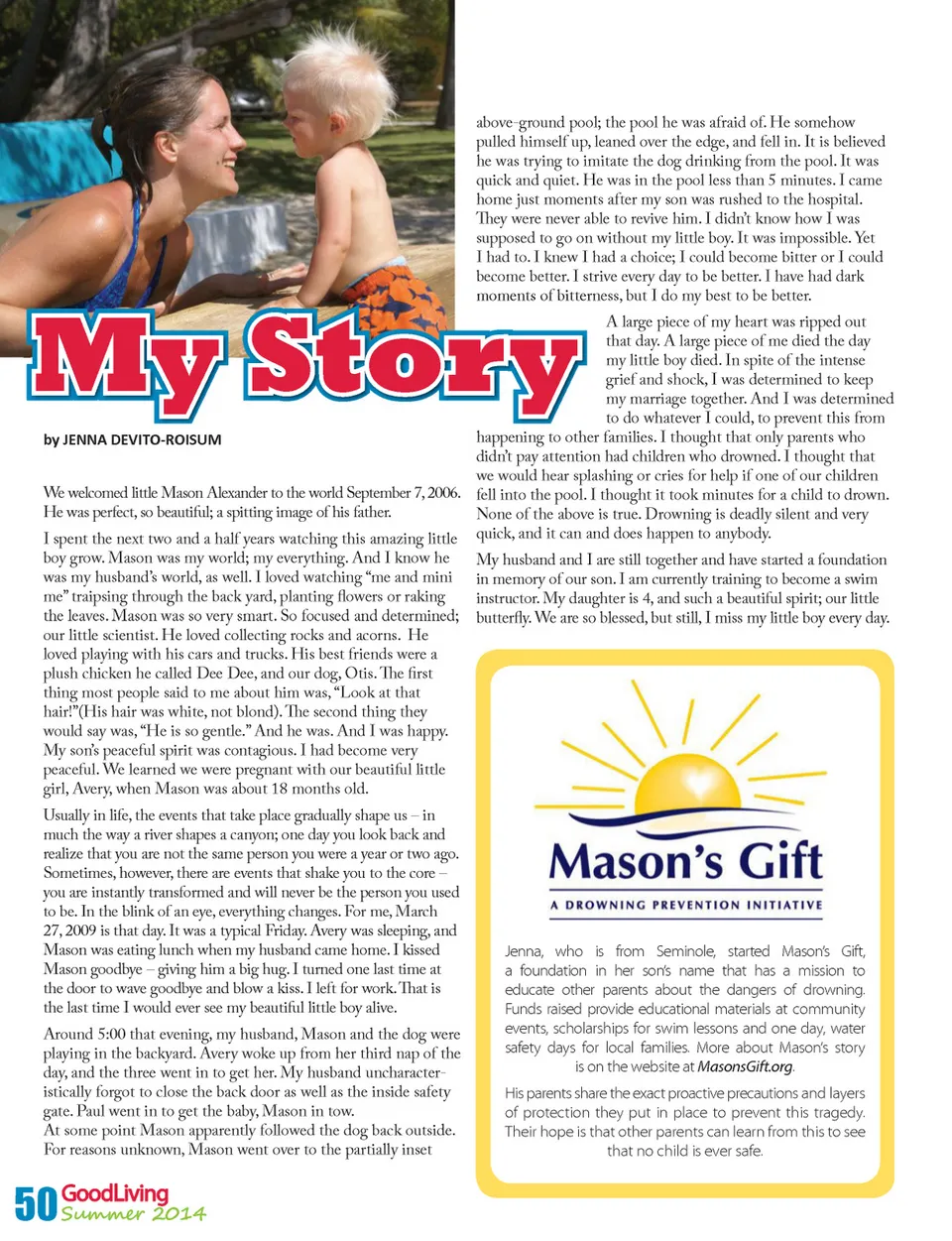 My Story

by JENNA DEVITO-ROISUM

We welcomed little Mason Alexander to the world September 7, 2006. He was perfect, so beautiful; a spitting image of his father.

I spent the next two and a half years watching this amazing little boy grow. Mason was my world; my everything. And I know he was my husband's world, as well. I loved watching "me and mini me" traipsing through the back yard, planting flowers or raking the leaves. Mason was so very smart. So focused and determined; our little scientist. He loved collecting rocks and acorns. He loved playing with his cars and trucks. His best friends were a plush chicken he called Dee Dee, and our dog, Otis. The first thing most people said to me about him was, "Look at that hair!"(His hair was white, not blond). The second thing they would say was, "He is so gentle." And he was. And I was happy. My son's peaceful spirit was contagious. I had become very peaceful. We learned we were pregnant with our beautiful little girl, Avery, when Mason was about 18 months old.

Usually in life, the events that take place gradually shape us – in much the way a river shapes a canyon; one day you look back and realize that you are not the same person you were a year or two ago. Sometimes, however, there are events that shake you to the core – you are instantly transformed and will never be the person you used to be. In the blink of an eye, everything changes. For me, March 27, 2009 is that day. It was a typical Friday. Avery was sleeping, and Mason was eating lunch when my husband came home. I kissed Mason goodbye – giving him a big hug. I turned one last time at the door to wave goodbye and blow a kiss. I left for work. That is the last time I would ever see my beautiful little boy alive.

Around 5:00 that evening, my husband, Mason and the dog were playing in the backyard. Avery woke up from her third nap of the day, and the three went in to get her. My husband uncharacteristically forgot to close the back door as well as the inside safety gate. Paul went in to get the baby, Mason in tow.
At some point Mason apparently followed the dog back outside. For reasons unknown, Mason went over to the partially inset above-ground pool; the pool he was afraid of. He somehow pulled himself up, leaned over the edge, and fell in. It is believed he was trying to imitate the dog drinking from the pool. It was quick and quiet. He was in the pool less than 5 minutes. I came home just moments after my son was rushed to the hospital. They were never able to revive him. I didn't know how I was supposed to go on without my little boy. It was impossible. Yet I had to. I knew I had a choice; I could become bitter or I could become better. I strive every day to be better. I have had dark moments of bitterness, but I do my best to be better.

A large piece of my heart was ripped out that day. A large piece of me died the day my little boy died. In spite of the intense grief and shock, I was determined to keep my marriage together. And I was determined to do whatever I could, to prevent this from happening to other families. I thought that only parents who didn't pay attention had children who drowned. I thought that we would hear splashing or cries for help if one of our children fell into the pool. I thought it took minutes for a child to drown. None of the above is true. Drowning is deadly silent and very quick, and it can and does happen to anybody.

My husband and I are still together and have started a foundation in memory of our son. I am currently training to become a swim instructor. My daughter is 4, and such a beautiful spirit; our little butterfly. We are so blessed, but still, I miss my little boy every day.

Mason's Gift
A DROWNING PREVENTION INITIATIVE

Jenna, who is from Seminole, started Mason's Gift, a foundation in her son's name that has a mission to educate other parents about the dangers of drowning. Funds raised provide educational materials at community events, scholarships for swim lessons and one day, water safety days for local families. More about Mason's story is on the website at MasonsGift.org.

His parents share the exact proactive precautions and layers of protection they put in place to prevent this tragedy. Their hope is that other parents can learn from this to see that no child is ever safe.

50 GoodLiving Summer 2014